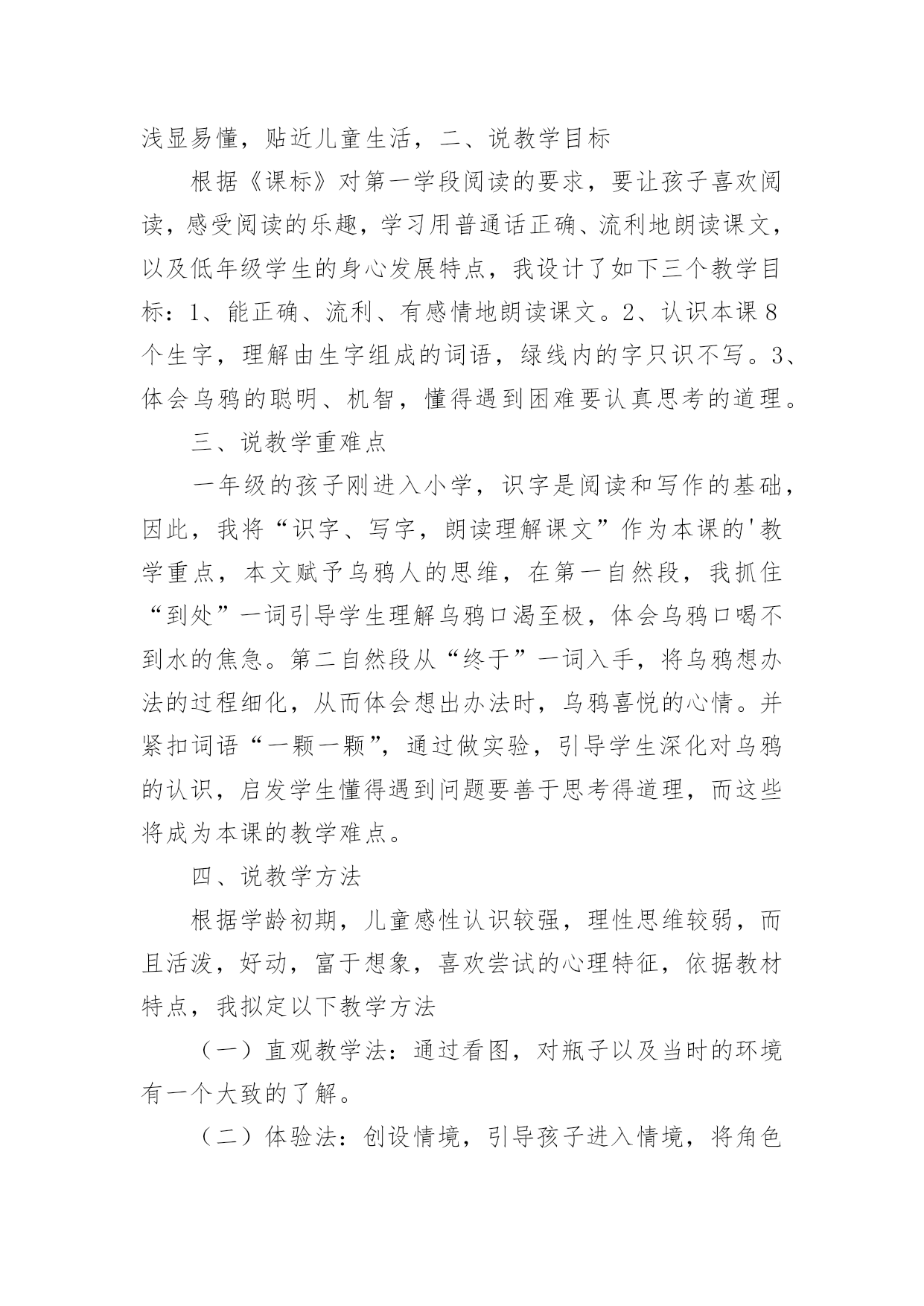 浅显易懂，贴近儿童生活，二、说教学目标

根据《课标》对第一学段阅读的要求，要让孩子喜欢阅读，感受阅读的乐趣，学习用普通话正确、流利地朗读课文，以及低年级学生的身心发展特点，我设计了如下三个教学目标：1、能正确、流利、有感情地朗读课文。2、认识本课8个生字，理解由生字组成的词语，绿线内的字只识不写。3、体会乌鸦的聪明、机智，懂得遇到困难要认真思考的道理。

三、说教学重难点

一年级的孩子刚进入小学，识字是阅读和写作的基础，因此，我将“识字、写字，朗读理解课文”作为本课的'教学重点，本文赋予乌鸦人的思维，在第一自然段，我抓住“到处”一词引导学生理解乌鸦口渴至极，体会乌鸦口喝不到水的焦急。第二自然段从“终于”一词入手，将乌鸦想办法的过程细化，从而体会想出办法时，乌鸦喜悦的心情。并紧扣词语“一颗一颗”，通过做实验，引导学生深化对乌鸦的认识，启发学生懂得遇到问题要善于思考得道理，而这些将成为本课的教学难点。

四、说教学方法

根据学龄初期，儿童感性认识较强，理性思维较弱，而且活泼，好动，富于想象，喜欢尝试的心理特征，依据教材特点，我拟定以下教学方法

（一）直观教学法：通过看图，对瓶子以及当时的环境有一个大致的了解。

（二）体验法：创设情境，引导孩子进入情境，将角色